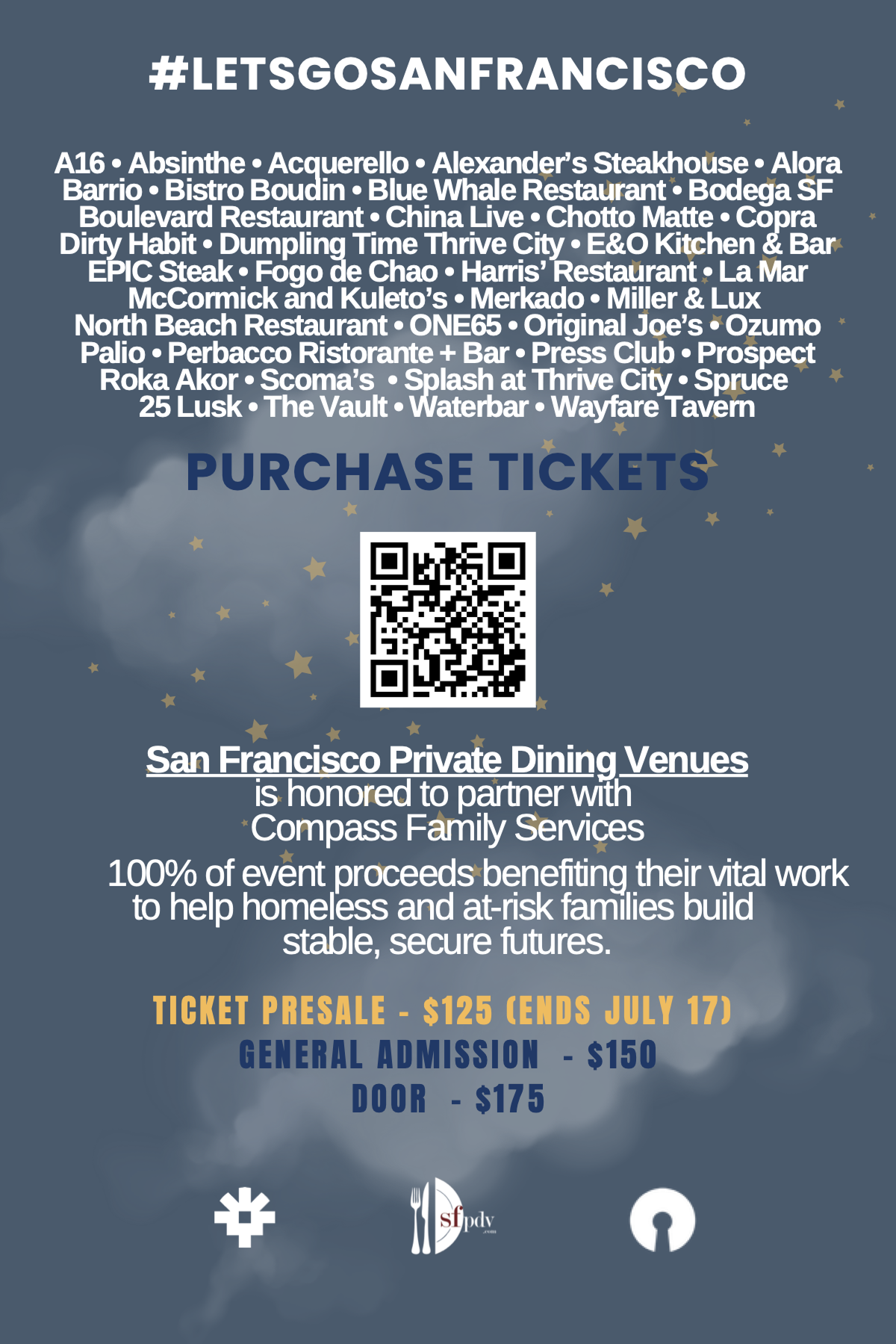 #LETSGOSANFRANCISCO

A16 • Absinthe • Acquerello • Alexander's Steakhouse • Alora Barrio • Bistro Boudin • Blue Whale Restaurant • Bodega SF Boulevard Restaurant • China Live • Chotto Matte • Copra Dirty Habit • Dumpling Time Thrive City • E&O Kitchen & Bar EPIC Steak • Fogo de Chao • Harris' Restaurant • La Mar McCormick and Kuleto's • Merkado • Miller & Lux North Beach Restaurant • ONE65 • Original Joe's • Ozumo Palio • Perbacco Ristorante + Bar • Press Club • Prospect Roka Akor • Scoma's • Splash at Thrive City • Spruce 25 Lusk • The Vault • Waterbar • Wayfare Tavern

PURCHASE TICKETS

San Francisco Private Dining Venues
is honored to partner with
Compass Family Services

100% of event proceeds benefiting their vital work to help homeless and at-risk families build stable, secure futures.

TICKET PRESALE - $125 (ENDS JULY 17)
GENERAL ADMISSION - $150
DOOR - $175

sfpdv